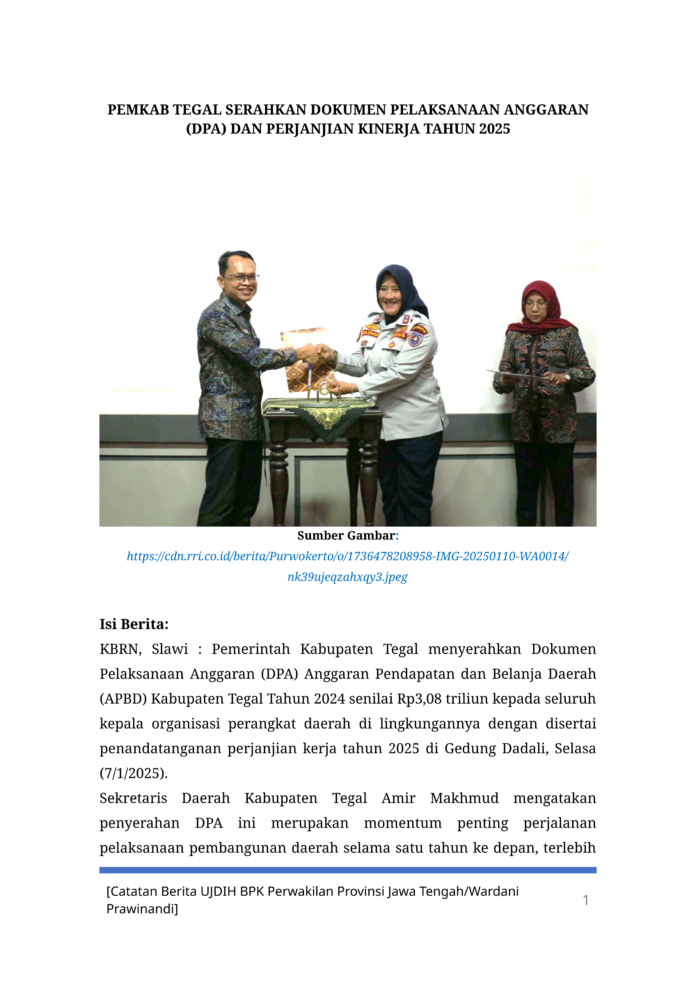 PEMKAB TEGAL SERAHKAN DOKUMEN PELAKSANAAN ANGGARAN (DPA) DAN PERJANJIAN KINERJA TAHUN 2025

Sumber Gambar:
https://cdn.rri.co.id/berita/Purwokerto/o/1736478208958-IMG-20250110-WA0014/nk39ujeqzahxqy3.jpeg

Isi Berita:
KBRN, Slawi : Pemerintah Kabupaten Tegal menyerahkan Dokumen Pelaksanaan Anggaran (DPA) Anggaran Pendapatan dan Belanja Daerah (APBD) Kabupaten Tegal Tahun 2024 senilai Rp3,08 triliun kepada seluruh kepala organisasi perangkat daerah di lingkungannya dengan disertai penandatanganan perjanjian kerja tahun 2025 di Gedung Dadali, Selasa (7/1/2025).
Sekretaris Daerah Kabupaten Tegal Amir Makhmud mengatakan penyerahan DPA ini merupakan momentum penting perjalanan pelaksanaan pembangunan daerah selama satu tahun ke depan, terlebih

[Catatan Berita UJDIH BPK Perwakilan Provinsi Jawa Tengah/Wardani Prawinandi]
1